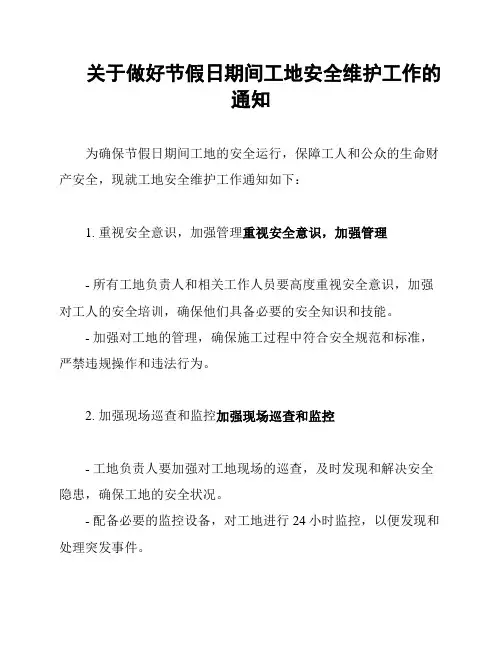 关于做好节假日期间工地安全维护工作的通知

为确保节假日期间工地的安全运行，保障工人和公众的生命财产安全，现就工地安全维护工作通知如下：

1. 重视安全意识，加强管理重视安全意识，加强管理

- 所有工地负责人和相关工作人员要高度重视安全意识，加强对工人的安全培训，确保他们具备必要的安全知识和技能。
- 加强对工地的管理，确保施工过程中符合安全规范和标准，严禁违规操作和违法行为。

2. 加强现场巡查和监控加强现场巡查和监控

- 工地负责人要加强对工地现场的巡查，及时发现和解决安全隐患，确保工地的安全状况。
- 配备必要的监控设备，对工地进行 24 小时监控，以便发现和处理突发事件。